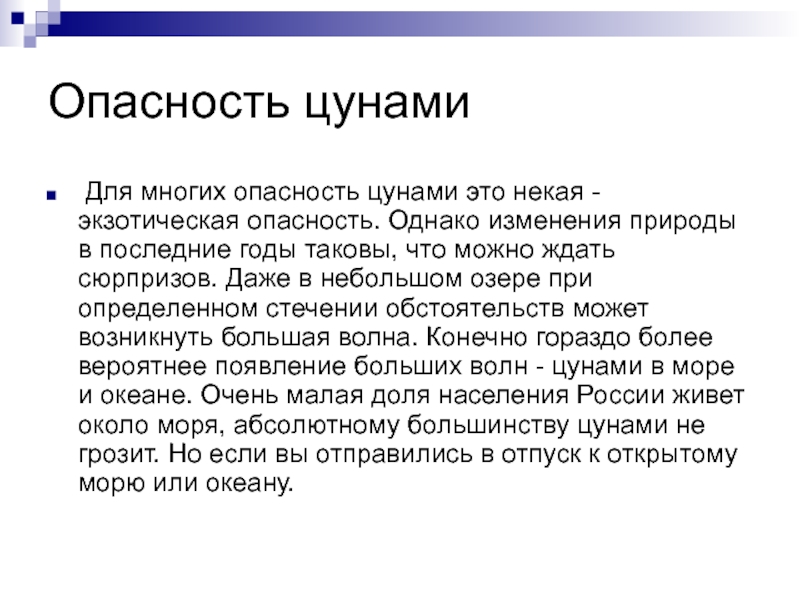 Опасность цунами

Для многих опасность цунами это некая - экзотическая опасность. Однако изменения природы в последние годы таковы, что можно ждать сюрпризов. Даже в небольшом озере при определенном стечении обстоятельств может возникнуть большая волна. Конечно гораздо более вероятнее появление больших волн - цунами в море и океане. Очень малая доля населения России живет около моря, абсолютному большинству цунами не грозит. Но если вы отправились в отпуск к открытому морю или океану.